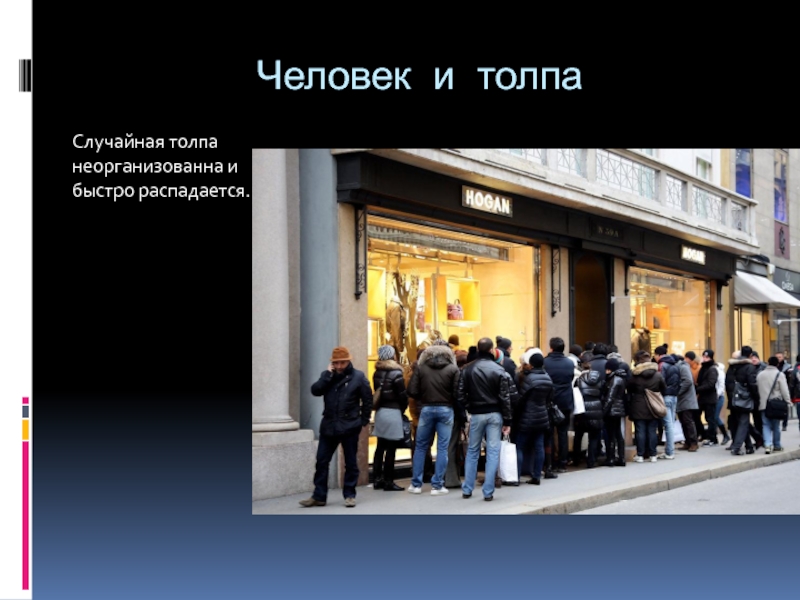 Человек и толпа

Случайная толпа неорганизованна и быстро распадается.

HOGAN

HOGAN